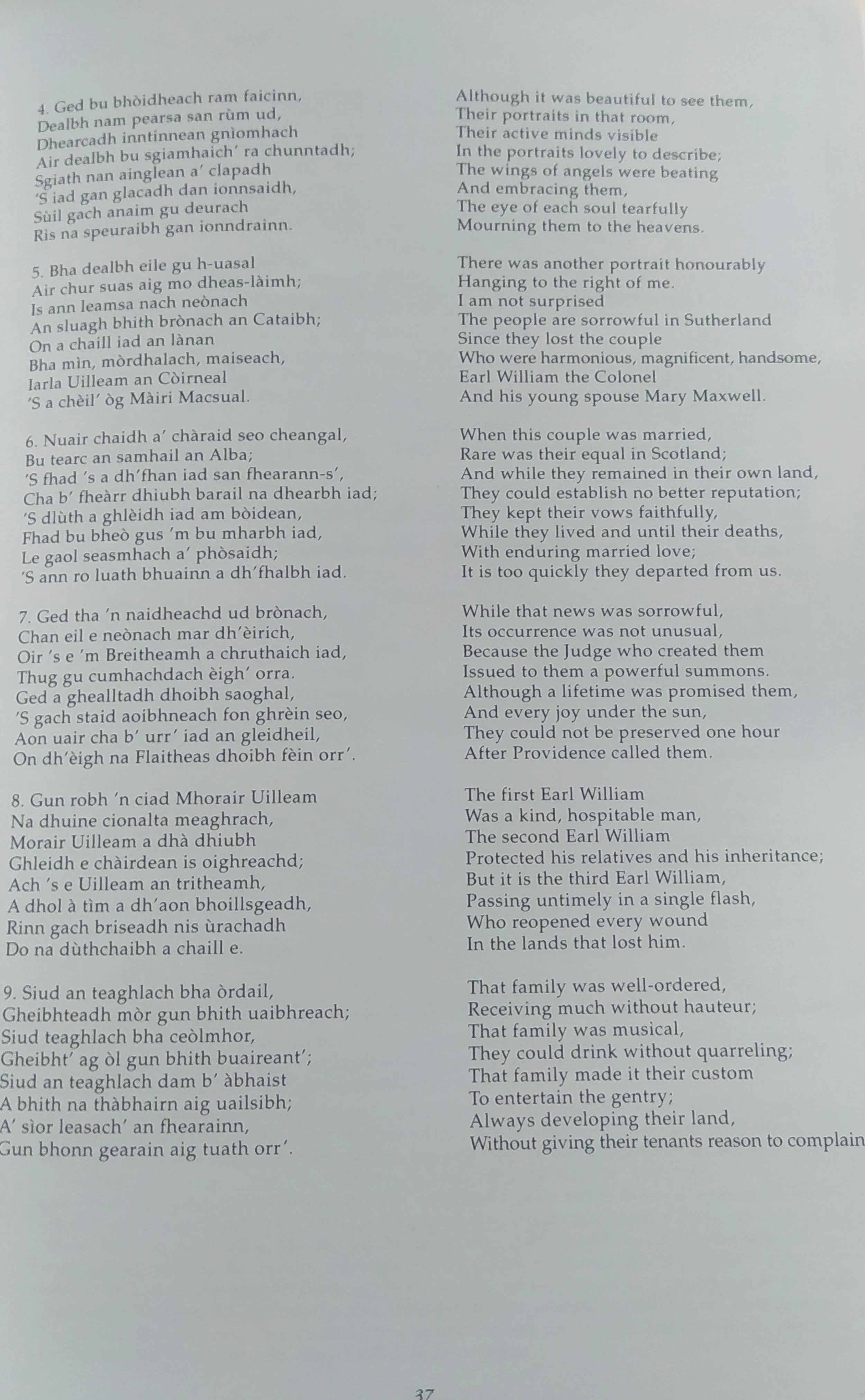 4. Ged bu bhòidheach ram faicinn,
Dealbh nam pearsa san rùm ud,
Dhearcadh inntinnean gnìomhach
Air dealbh bu sgiamhaich' ra chunntadh;
Sgiath nan ainglean a' clapadh
'S iad gan glacadh dan ionnsaidh,
Sùil gach anaim gu deurach
Ris na speuraibh gan ionndrainn.

5. Bha dealbh eile gu h-uasal
Air chur suas aig mo dheas-làimh;
Is ann leamsa nach neònach
An sluagh bhith brònach an Cataibh;
On a chaill iad an lànan
Bha mìn, mòrdhalach, maiseach,
Iarla Uilleam an Còirneal
'S a chèil' òg Màiri Macsual.

6. Nuair chaidh a' chàraid seo cheangal,
Bu tearc an samhail an Alba;
'S fhad 's a dh'fhan iad san fhearann-s',
Cha b' fheàrr dhiubh barail na dhearbh iad;
'S dlùth a ghlèidh iad am bòidean,
Fhad bu bheò gus 'm bu mharbh iad,
Le gaol seasmhach a' phòsaidh;
'S ann ro luath bhuainn a dh'fhalbh iad.

7. Ged tha 'n naidheachd ud brònach,
Chan eil e neònach mar dh'èirich,
Oir 's e 'm Breitheamh a chruthaich iad,
Thug gu cumhachdach èigh' orra.
Ged a ghealltadh dhoibh saoghal,
'S gach staid aoibhneach fon ghrèin seo,
Aon uair cha b' urr' iad an gleidheil,
On dh'èigh na Flaitheas dhoibh fèin orr'.

8. Gun robh 'n ciad Mhorair Uilleam
Na dhuine cionalta meaghrach,
Morair Uilleam a dhà dhiubh
Ghleidh e chàirdean is oighreachd;
Ach 's e Uilleam an tritheamh,
A dhol à tìm a dh'aon bhoillsgeadh,
Rinn gach briseadh nis ùrachadh
Do na dùthchaibh a chaill e.

9. Siud an teaghlach bha òrdail,
Gheibhteadh mòr gun bhith uaibhreach;
Siud teaghlach bha ceòlmhor,
Gheibht' ag òl gun bhith buaireant';
Siud an teaghlach dam b' àbhaist
A bhith na thàbhairn aig uailsibh;
A' sìor leasach' an fhearainn,
Gun bhonn gearain aig tuath orr'.

Although it was beautiful to see them,
Their portraits in that room,
Their active minds visible
In the portraits lovely to describe;
The wings of angels were beating
And embracing them,
The eye of each soul tearfully
Mourning them to the heavens.

There was another portrait honourably
Hanging to the right of me.
I am not surprised
The people are sorrowful in Sutherland
Since they lost the couple
Who were harmonious, magnificent, handsome,
Earl William the Colonel
And his young spouse Mary Maxwell.

When this couple was married,
Rare was their equal in Scotland;
And while they remained in their own land,
They could establish no better reputation;
They kept their vows faithfully,
While they lived and until their deaths,
With enduring married love;
It is too quickly they departed from us.

While that news was sorrowful,
Its occurrence was not unusual,
Because the Judge who created them
Issued to them a powerful summons.
Although a lifetime was promised them,
And every joy under the sun,
They could not be preserved one hour
After Providence called them.

The first Earl William
Was a kind, hospitable man,
The second Earl William
Protected his relatives and his inheritance;
But it is the third Earl William,
Passing untimely in a single flash,
Who reopened every wound
In the lands that lost him.

That family was well-ordered,
Receiving much without hauteur;
That family was musical,
They could drink without quarreling;
That family made it their custom
To entertain the gentry;
Always developing their land,
Without giving their tenants reason to complain

37